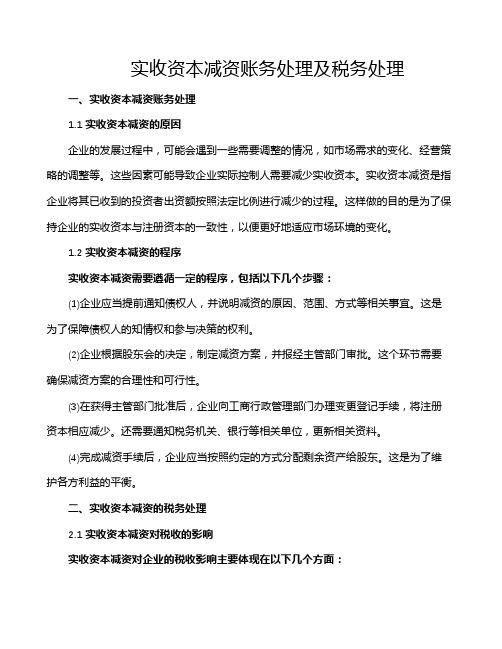 实收资本减资账务处理及税务处理

一、实收资本减资账务处理

1.1 实收资本减资的原因

企业的发展过程中，可能会遇到一些需要调整的情况，如市场需求的变化、经营策略的调整等。这些因素可能导致企业实际控制人需要减少实收资本。实收资本减资是指企业将其已收到的投资者出资额按照法定比例进行减少的过程。这样做的目的是为了保持企业的实收资本与注册资本的一致性，以便更好地适应市场环境的变化。

1.2 实收资本减资的程序

实收资本减资需要遵循一定的程序，包括以下几个步骤：

⑴企业应当提前通知债权人，并说明减资的原因、范围、方式等相关事宜。这是为了保障债权人的知情权和参与决策的权利。

⑵企业根据股东会的决定，制定减资方案，并报经主管部门审批。这个环节需要确保减资方案的合理性和可行性。

⑶在获得主管部门批准后，企业向工商行政管理部门办理变更登记手续，将注册资本相应减少。还需要通知税务机关、银行等相关单位，更新相关资料。

⑷完成减资手续后，企业应当按照约定的方式分配剩余资产给股东。这是为了维护各方利益的平衡。

二、实收资本减资的税务处理

2.1 实收资本减资对税收的影响

实收资本减资对企业的税收影响主要体现在以下几个方面：